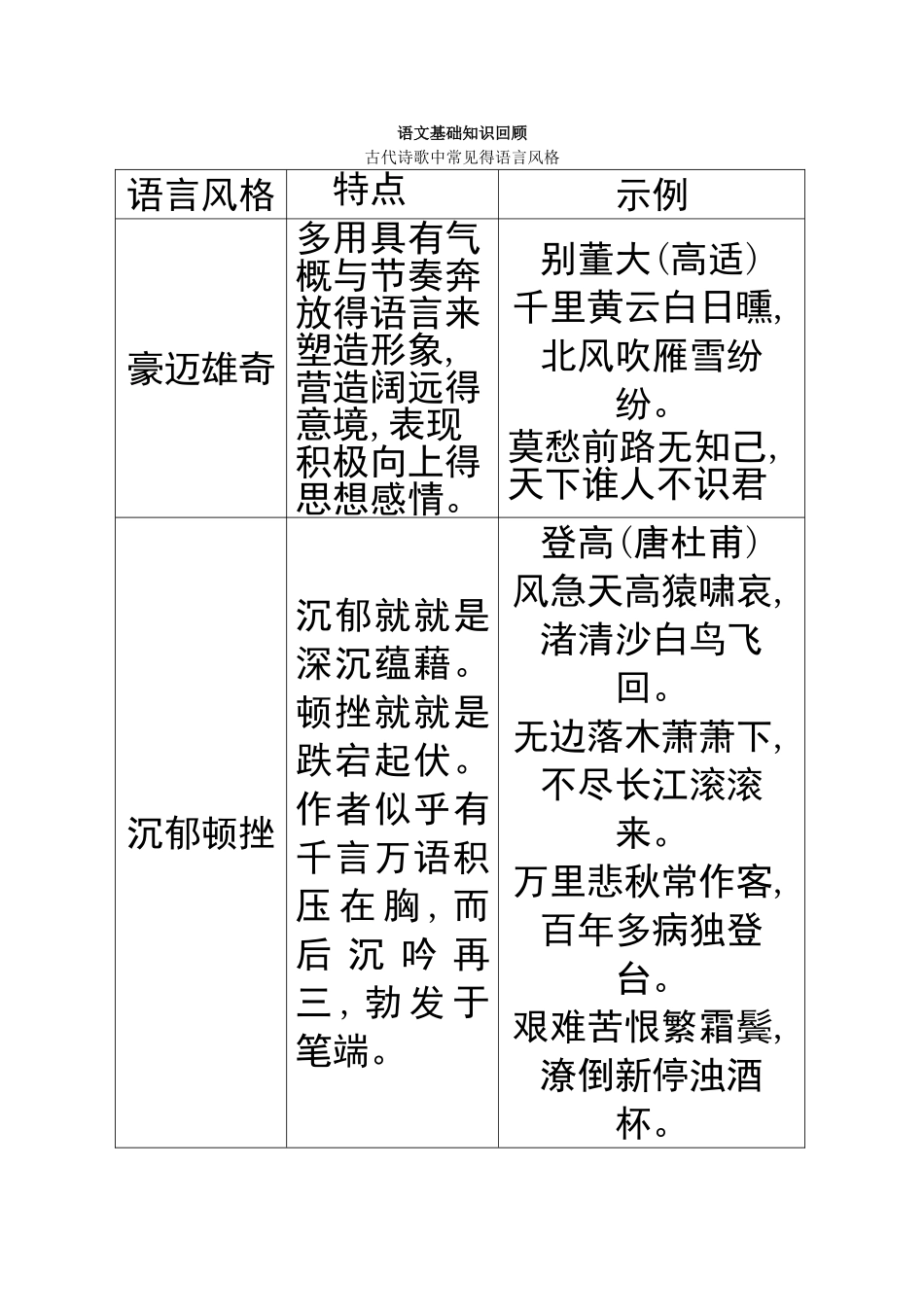 语文基础知识回顾

古代诗歌中常见得语言风格

| 语言风格 | 特点 | 示例 |
|---|---|---|
| 豪迈雄奇 | 多用具有气概与节奏奔放得语言来塑造形象,营造阔远得意境,表现积极向上得思想感情。 | 别董大(高适) 千里黄云白日曛,北风吹雁雪纷纷。莫愁前路无知己,天下谁人不识君 |
| 沉郁顿挫 | 沉郁就就是深沉蕴藉。顿挫就就是跌宕起伏。作者似乎有千言万语积压在胸,而后沉吟再三,勃发于笔端。 | 登高(唐杜甫) 风急天高猿啸哀,渚清沙白鸟飞回。无边落木萧萧下,不尽长江滚滚来。万里悲秋常作客,百年多病独登台。艰难苦恨繁霜鬓,潦倒新停浊酒杯。 |